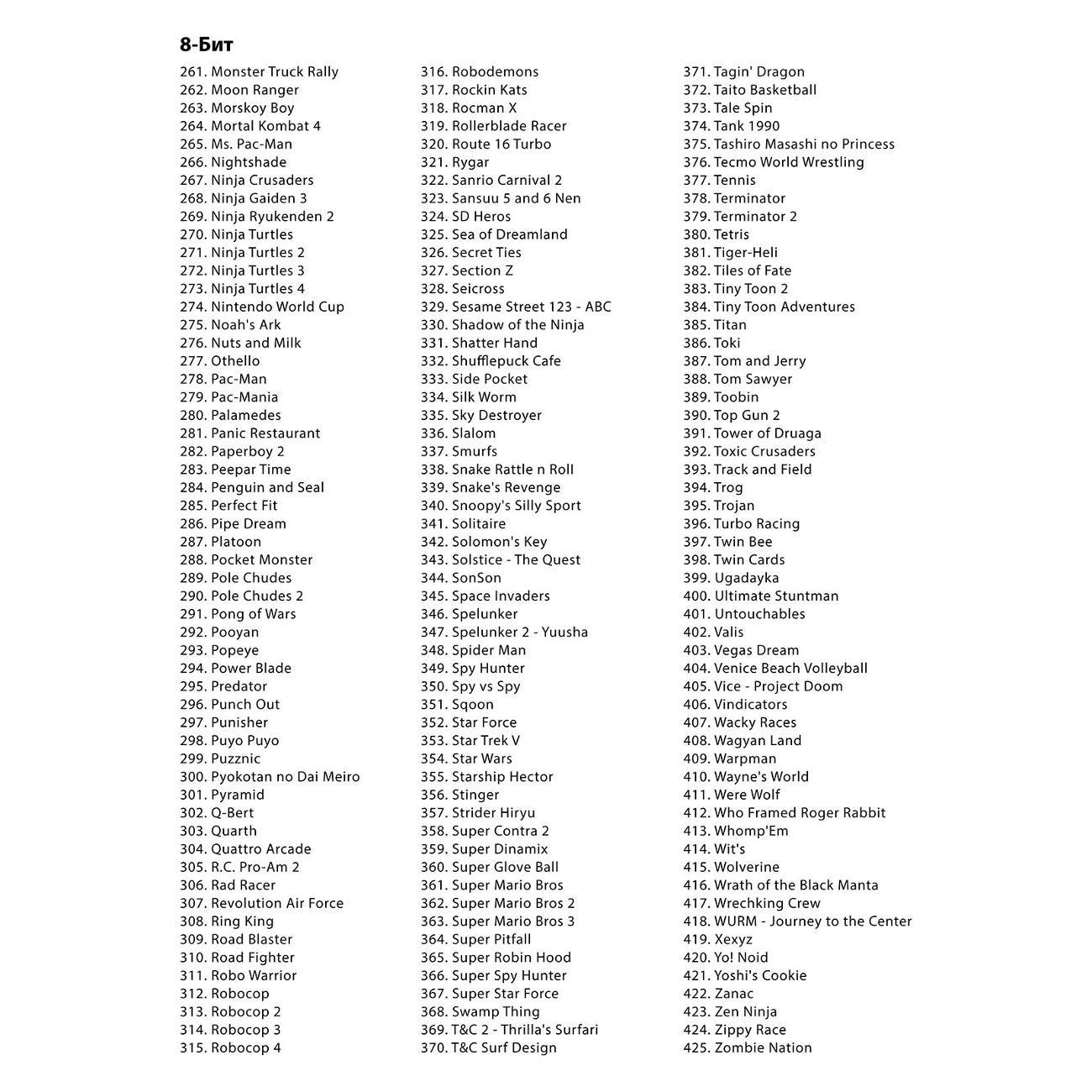 8-Бит

261. Monster Truck Rally
262. Moon Ranger
263. Morskoy Boy
264. Mortal Kombat 4
265. Ms. Pac-Man
266. Nightshade
267. Ninja Crusaders
268. Ninja Gaiden 3
269. Ninja Ryukenden 2
270. Ninja Turtles
271. Ninja Turtles 2
272. Ninja Turtles 3
273. Ninja Turtles 4
274. Nintendo World Cup
275. Noah's Ark
276. Nuts and Milk
277. Othello
278. Pac-Man
279. Pac-Mania
280. Palamedes
281. Panic Restaurant
282. Paperboy 2
283. Peepar Time
284. Penguin and Seal
285. Perfect Fit
286. Pipe Dream
287. Platoon
288. Pocket Monster
289. Pole Chudes
290. Pole Chudes 2
291. Pong of Wars
292. Pooyan
293. Popeye
294. Power Blade
295. Predator
296. Punch Out
297. Punisher
298. Puyo Puyo
299. Puzznic
300. Pyokotan no Dai Meiro
301. Pyramid
302. Q-Bert
303. Quarth
304. Quattro Arcade
305. R.C. Pro-Am 2
306. Rad Racer
307. Revolution Air Force
308. Ring King
309. Road Blaster
310. Road Fighter
311. Robo Warrior
312. Robocop
313. Robocop 2
314. Robocop 3
315. Robocop 4

316. Robodemons
317. Rockin Kats
318. Rocman X
319. Rollerblade Racer
320. Route 16 Turbo
321. Rygar
322. Sanrio Carnival 2
323. Sansuu 5 and 6 Nen
324. SD Heros
325. Sea of Dreamland
326. Secret Ties
327. Section Z
328. Seicross
329. Sesame Street 123 - ABC
330. Shadow of the Ninja
331. Shatter Hand
332. Shufflepuck Cafe
333. Side Pocket
334. Silk Worm
335. Sky Destroyer
336. Slalom
337. Smurfs
338. Snake Rattle n Roll
339. Snake's Revenge
340. Snoopy's Silly Sport
341. Solitaire
342. Solomon's Key
343. Solstice - The Quest
344. SonSon
345. Space Invaders
346. Spelunker
347. Spelunker 2 - Yuusha
348. Spider Man
349. Spy Hunter
350. Spy vs Spy
351. Sqoon
352. Star Force
353. Star Trek V
354. Star Wars
355. Starship Hector
356. Stinger
357. Strider Hiryu
358. Super Contra 2
359. Super Dinamix
360. Super Glove Ball
361. Super Mario Bros
362. Super Mario Bros 2
363. Super Mario Bros 3
364. Super Pitfall
365. Super Robin Hood
366. Super Spy Hunter
367. Super Star Force
368. Swamp Thing
369. T&C 2 - Thrilla's Surfari
370. T&C Surf Design

371. Tagin' Dragon
372. Taito Basketball
373. Tale Spin
374. Tank 1990
375. Tashiro Masashi no Princess
376. Tecmo World Wrestling
377. Tennis
378. Terminator
379. Terminator 2
380. Tetris
381. Tiger-Heli
382. Tiles of Fate
383. Tiny Toon 2
384. Tiny Toon Adventures
385. Titan
386. Toki
387. Tom and Jerry
388. Tom Sawyer
389. Toobin
390. Top Gun 2
391. Tower of Druaga
392. Toxic Crusaders
393. Track and Field
394. Trog
395. Trojan
396. Turbo Racing
397. Twin Bee
398. Twin Cards
399. Ugadayka
400. Ultimate Stuntman
401. Untouchables
402. Valis
403. Vegas Dream
404. Venice Beach Volleyball
405. Vice - Project Doom
406. Vindicators
407. Wacky Races
408. Wagyan Land
409. Warpman
410. Wayne's World
411. Were Wolf
412. Who Framed Roger Rabbit
413. Whomp'Em
414. Wit's
415. Wolverine
416. Wrath of the Black Manta
417. Wrechking Crew
418. WURM - Journey to the Center
419. Xexyz
420. Yo! Noid
421. Yoshi's Cookie
422. Zanac
423. Zen Ninja
424. Zippy Race
425. Zombie Nation